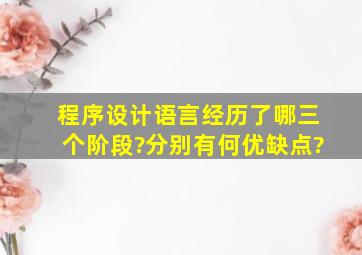 程序设计语言经历了哪三个阶段?分别有何优缺点?